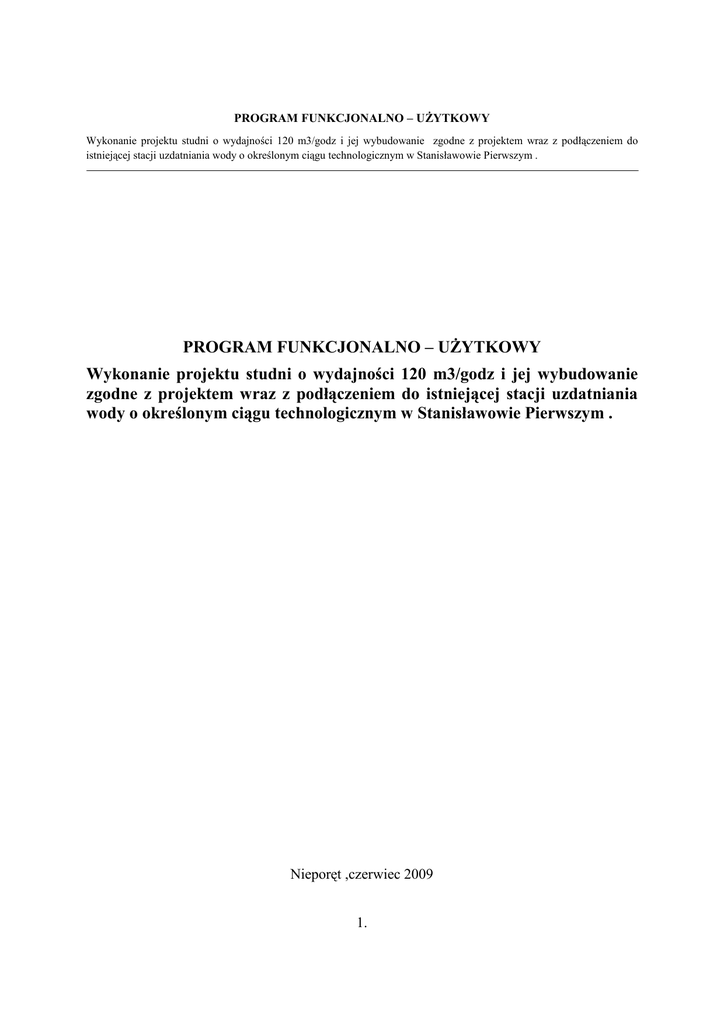 PROGRAM FUNKCJONALNO – UŻYTKOWY

Wykonanie projektu studni o wydajności 120 m3/godz i jej wybudowanie zgodne z projektem wraz z podłączeniem do istniejącej stacji uzdatniania wody o określonym ciągu technologicznym w Stanisławowie Pierwszym .

PROGRAM FUNKCJONALNO – UŻYTKOWY

Wykonanie projektu studni o wydajności 120 m3/godz i jej wybudowanie zgodne z projektem wraz z podłączeniem do istniejącej stacji uzdatniania wody o określonym ciągu technologicznym w Stanisławowie Pierwszym .

Nieporęt ,czerwiec 2009

1.